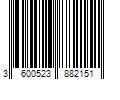 3 600523 882151